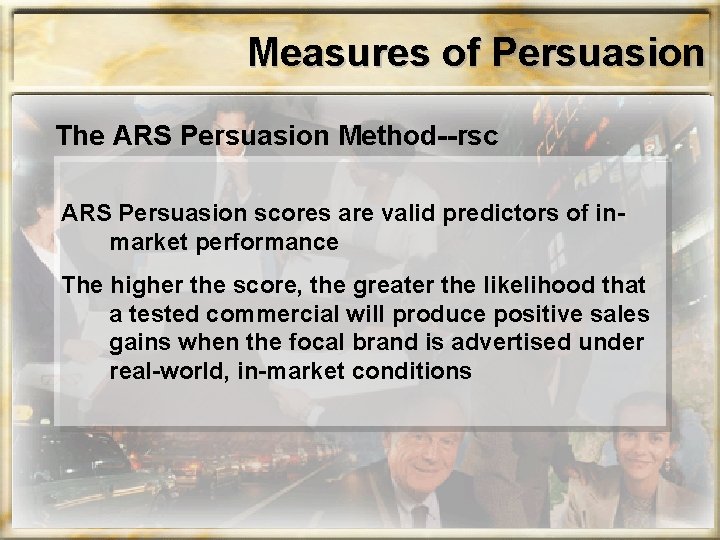 Measures of Persuasion

The ARS Persuasion Method--rsc

ARS Persuasion scores are valid predictors of in-market performance

The higher the score, the greater the likelihood that a tested commercial will produce positive sales gains when the focal brand is advertised under real-world, in-market conditions